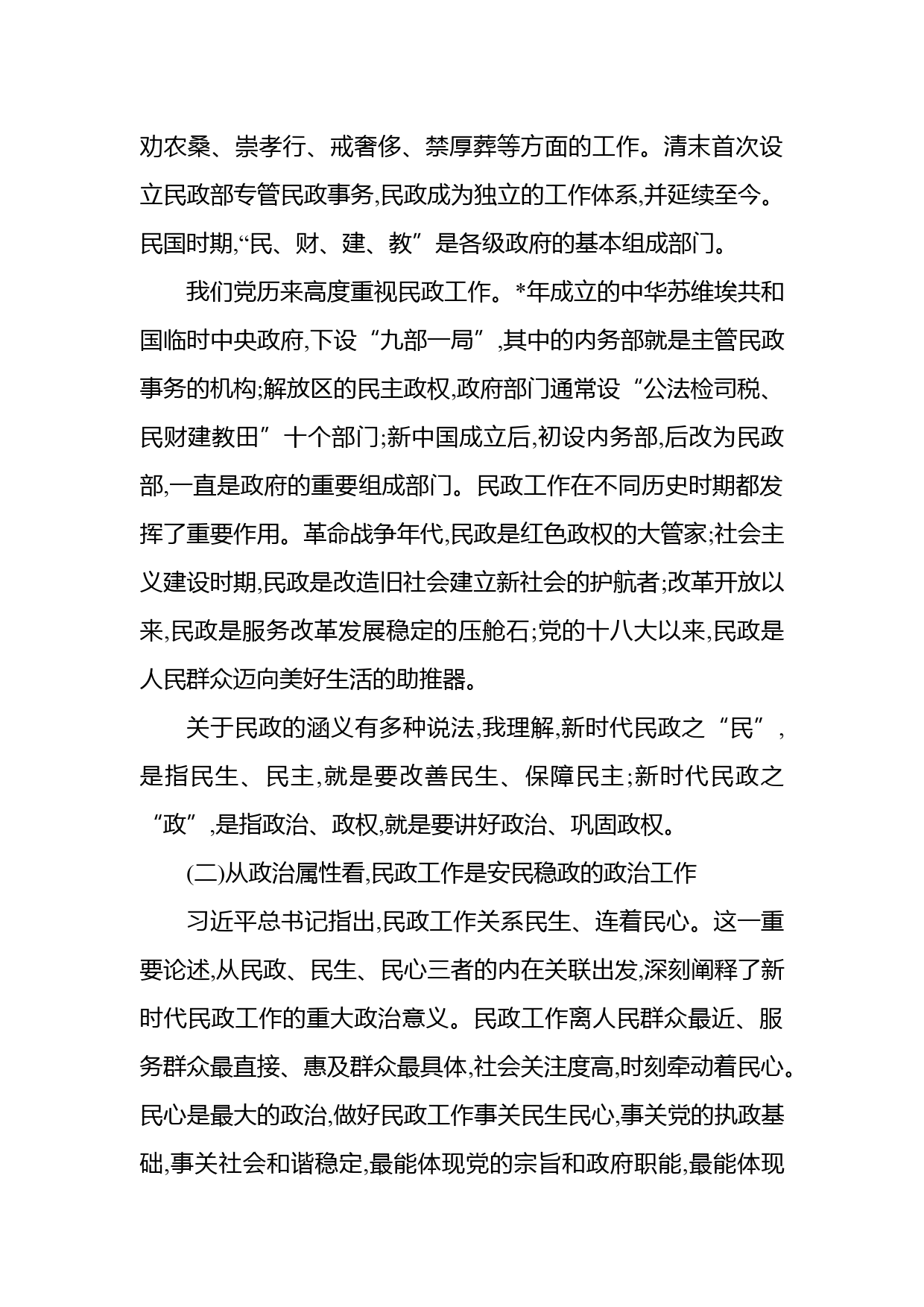 劝农桑、崇孝行、戒奢侈、禁厚葬等方面的工作。清末首次设立民政部专管民政事务,民政成为独立的工作体系,并延续至今。民国时期,“民、财、建、教”是各级政府的基本组成部门。

我们党历来高度重视民政工作。*年成立的中华苏维埃共和国临时中央政府,下设“九部一局”,其中的内务部就是主管民政事务的机构;解放区的民主政权,政府部门通常设“公法检司税、民财建教田”十个部门;新中国成立后,初设内务部,后改为民政部,一直是政府的重要组成部门。民政工作在不同历史时期都发挥了重要作用。革命战争年代,民政是红色政权的大管家;社会主义建设时期,民政是改造旧社会建立新社会的护航者;改革开放以来,民政是服务改革发展稳定的压舱石;党的十八大以来,民政是人民群众迈向美好生活的助推器。

关于民政的涵义有多种说法,我理解,新时代民政之“民”,是指民生、民主,就是要改善民生、保障民主;新时代民政之“政”,是指政治、政权,就是要讲好政治、巩固政权。

(二)从政治属性看,民政工作是安民稳政的政治工作

习近平总书记指出,民政工作关系民生、连着民心。这一重要论述,从民政、民生、民心三者的内在关联出发,深刻阐释了新时代民政工作的重大政治意义。民政工作离人民群众最近、服务群众最直接、惠及群众最具体,社会关注度高,时刻牵动着民心。民心是最大的政治,做好民政工作事关民生民心,事关党的执政基础,事关社会和谐稳定,最能体现党的宗旨和政府职能,最能体现